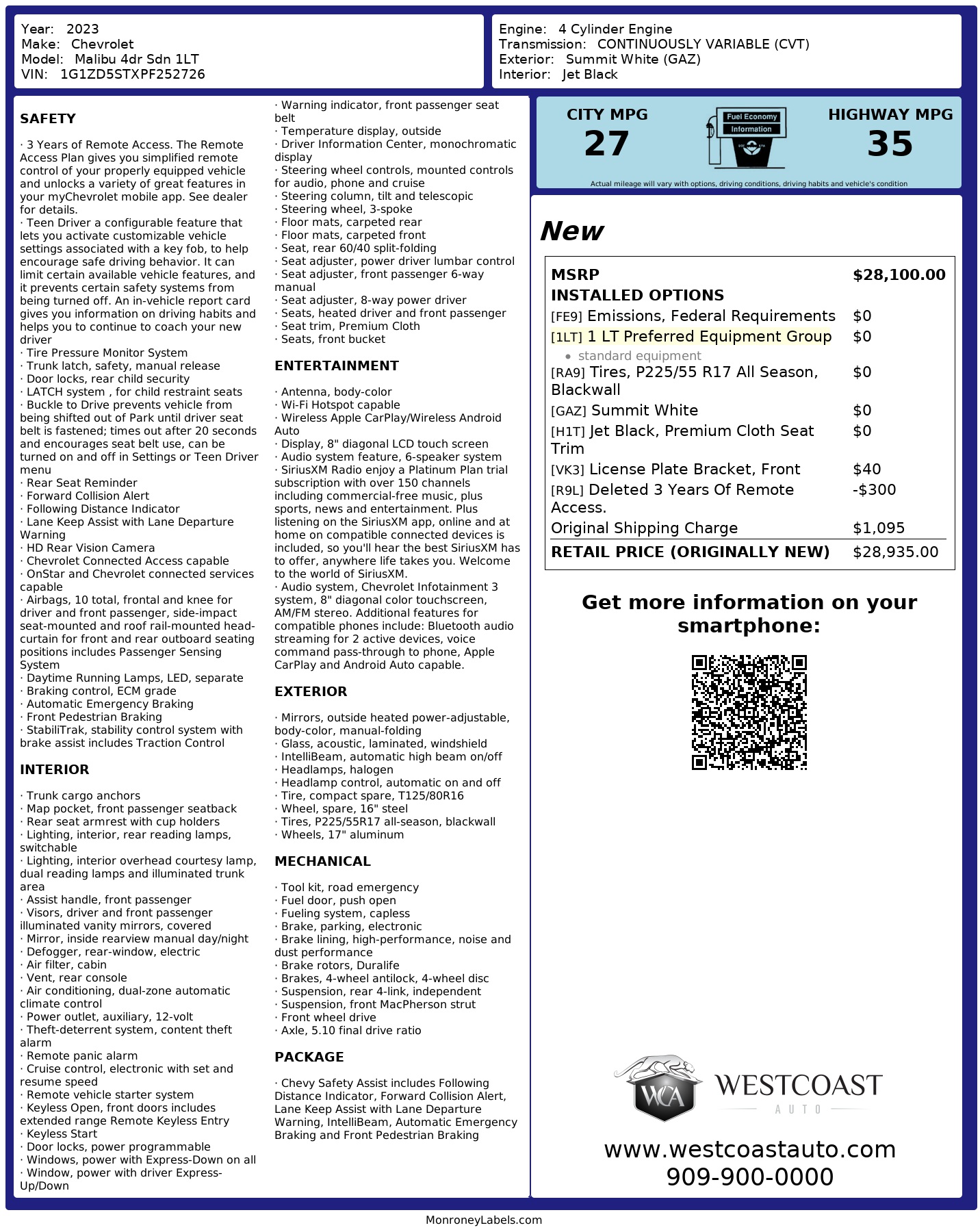 Year: 2023
Make: Chevrolet
Model: Malibu 4dr Sdn 1LT
VIN: 1G1ZD5STXPF252726

Engine: 4 Cylinder Engine
Transmission: CONTINUOUSLY VARIABLE (CVT)
Exterior: Summit White (GAZ)
Interior: Jet Black

SAFETY

· 3 Years of Remote Access. The Remote Access Plan gives you simplified remote control of your properly equipped vehicle and unlocks a variety of great features in your myChevrolet mobile app. See dealer for details.
· Teen Driver a configurable feature that lets you activate customizable vehicle settings associated with a key fob, to help encourage safe driving behavior. It can limit certain available vehicle features, and it prevents certain safety systems from being turned off. An in-vehicle report card gives you information on driving habits and helps you to continue to coach your new driver
· Tire Pressure Monitor System
· Trunk latch, safety, manual release
· Door locks, rear child security
· LATCH system , for child restraint seats
· Buckle to Drive prevents vehicle from being shifted out of Park until driver seat belt is fastened; times out after 20 seconds and encourages seat belt use, can be turned on and off in Settings or Teen Driver menu
· Rear Seat Reminder
· Forward Collision Alert
· Following Distance Indicator
· Lane Keep Assist with Lane Departure Warning
· HD Rear Vision Camera
· Chevrolet Connected Access capable
· OnStar and Chevrolet connected services capable
· Airbags, 10 total, frontal and knee for driver and front passenger, side-impact seat-mounted and roof rail-mounted head-curtain for front and rear outboard seating positions includes Passenger Sensing System
· Daytime Running Lamps, LED, separate
· Braking control, ECM grade
· Automatic Emergency Braking
· Front Pedestrian Braking
· StabiliTrak, stability control system with brake assist includes Traction Control

INTERIOR

· Trunk cargo anchors
· Map pocket, front passenger seatback
· Rear seat armrest with cup holders
· Lighting, interior, rear reading lamps, switchable
· Lighting, interior overhead courtesy lamp, dual reading lamps and illuminated trunk area
· Assist handle, front passenger
· Visors, driver and front passenger illuminated vanity mirrors, covered
· Mirror, inside rearview manual day/night
· Defogger, rear-window, electric
· Air filter, cabin
· Vent, rear console
· Air conditioning, dual-zone automatic climate control
· Power outlet, auxiliary, 12-volt
· Theft-deterrent system, content theft alarm
· Remote panic alarm
· Cruise control, electronic with set and resume speed
· Remote vehicle starter system
· Keyless Open, front doors includes extended range Remote Keyless Entry
· Keyless Start
· Door locks, power programmable
· Windows, power with Express-Down on all
· Window, power with driver Express-Up/Down
· Warning indicator, front passenger seat belt
· Temperature display, outside
· Driver Information Center, monochromatic display
· Steering wheel controls, mounted controls for audio, phone and cruise
· Steering column, tilt and telescopic
· Steering wheel, 3-spoke
· Floor mats, carpeted rear
· Floor mats, carpeted front
· Seat, rear 60/40 split-folding
· Seat adjuster, power driver lumbar control
· Seat adjuster, front passenger 6-way manual
· Seat adjuster, 8-way power driver
· Seats, heated driver and front passenger
· Seat trim, Premium Cloth
· Seats, front bucket

ENTERTAINMENT

· Antenna, body-color
· Wi-Fi Hotspot capable
· Wireless Apple CarPlay/Wireless Android Auto
· Display, 8" diagonal LCD touch screen
· Audio system feature, 6-speaker system
· SiriusXM Radio enjoy a Platinum Plan trial subscription with over 150 channels including commercial-free music, plus sports, news and entertainment. Plus listening on the SiriusXM app, online and at home on compatible connected devices is included, so you'll hear the best SiriusXM has to offer, anywhere life takes you. Welcome to the world of SiriusXM.
· Audio system, Chevrolet Infotainment 3 system, 8" diagonal color touchscreen, AM/FM stereo. Additional features for compatible phones include: Bluetooth audio streaming for 2 active devices, voice command pass-through to phone, Apple CarPlay and Android Auto capable.

EXTERIOR

· Mirrors, outside heated power-adjustable, body-color, manual-folding
· Glass, acoustic, laminated, windshield
· IntelliBeam, automatic high beam on/off
· Headlamps, halogen
· Headlamp control, automatic on and off
· Tire, compact spare, T125/80R16
· Wheel, spare, 16" steel
· Tires, P225/55R17 all-season, blackwall
· Wheels, 17" aluminum

MECHANICAL

· Tool kit, road emergency
· Fuel door, push open
· Fueling system, capless
· Brake, parking, electronic
· Brake lining, high-performance, noise and dust performance
· Brake rotors, Duralife
· Brakes, 4-wheel antilock, 4-wheel disc
· Suspension, rear 4-link, independent
· Suspension, front MacPherson strut
· Front wheel drive
· Axle, 5.10 final drive ratio

PACKAGE

· Chevy Safety Assist includes Following Distance Indicator, Forward Collision Alert, Lane Keep Assist with Lane Departure Warning, IntelliBeam, Automatic Emergency Braking and Front Pedestrian Braking

CITY MPG
27
Fuel Economy Information
HIGHWAY MPG
35
Actual mileage will vary with options, driving conditions, driving habits and vehicle's condition

New

| MSRP | $28,100.00 |
|---|---|
| INSTALLED OPTIONS | |
| [FE9] Emissions, Federal Requirements | $0 |
| [1LT] 1 LT Preferred Equipment Group • standard equipment | $0 |
| [RA9] Tires, P225/55 R17 All Season, Blackwall | $0 |
| [GAZ] Summit White | $0 |
| [H1T] Jet Black, Premium Cloth Seat Trim | $0 |
| [VK3] License Plate Bracket, Front | $40 |
| [R9L] Deleted 3 Years Of Remote Access. | -$300 |
| Original Shipping Charge | $1,095 |
| RETAIL PRICE (ORIGINALLY NEW) | $28,935.00 |

Get more information on your smartphone:

WCA WESTCOAST AUTO
www.westcoastauto.com
909-900-0000

MonroneyLabels.com